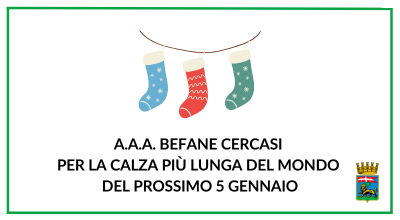 A.A.A. BEFANE CERCASI
PER LA CALZA PIÙ LUNGA DEL MONDO
DEL PROSSIMO 5 GENNAIO